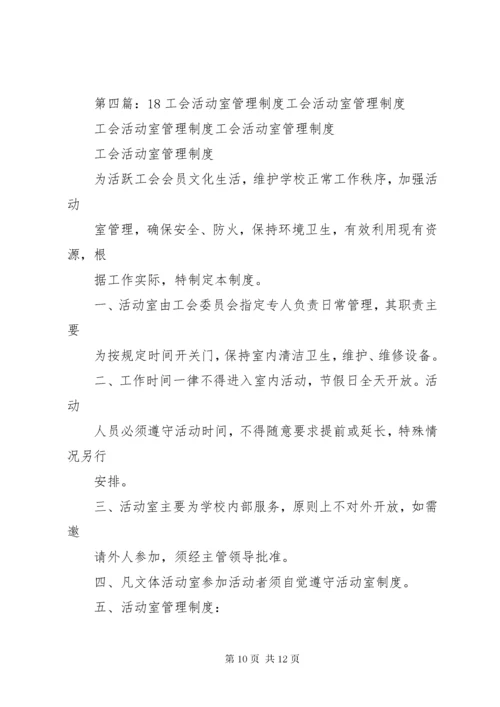 第四篇：18 工会活动室管理制度工会活动室管理制度

工会活动室管理制度工会活动室管理制度

工会活动室管理制度

为活跃工会会员文化生活，维护学校正常工作秩序，加强活动

室管理，确保安全、防火，保持环境卫生，有效利用现有资源，根

据工作实际，特制定本制度。

一、活动室由工会委员会指定专人负责日常管理，其职责主要

为按规定时间开关门，保持室内清洁卫生，维护、维修设备。

二、工作时间一律不得进入室内活动，节假日全天开放。活动

人员必须遵守活动时间，不得随意要求提前或延长，特殊情况另行

安排。

三、活动室主要为学校内部服务，原则上不对外开放，如需邀

请外人参加，须经主管领导批准。

四、凡文体活动室参加活动者须自觉遵守活动室制度。

五、活动室管理制度：

第 10 页 共 12 页